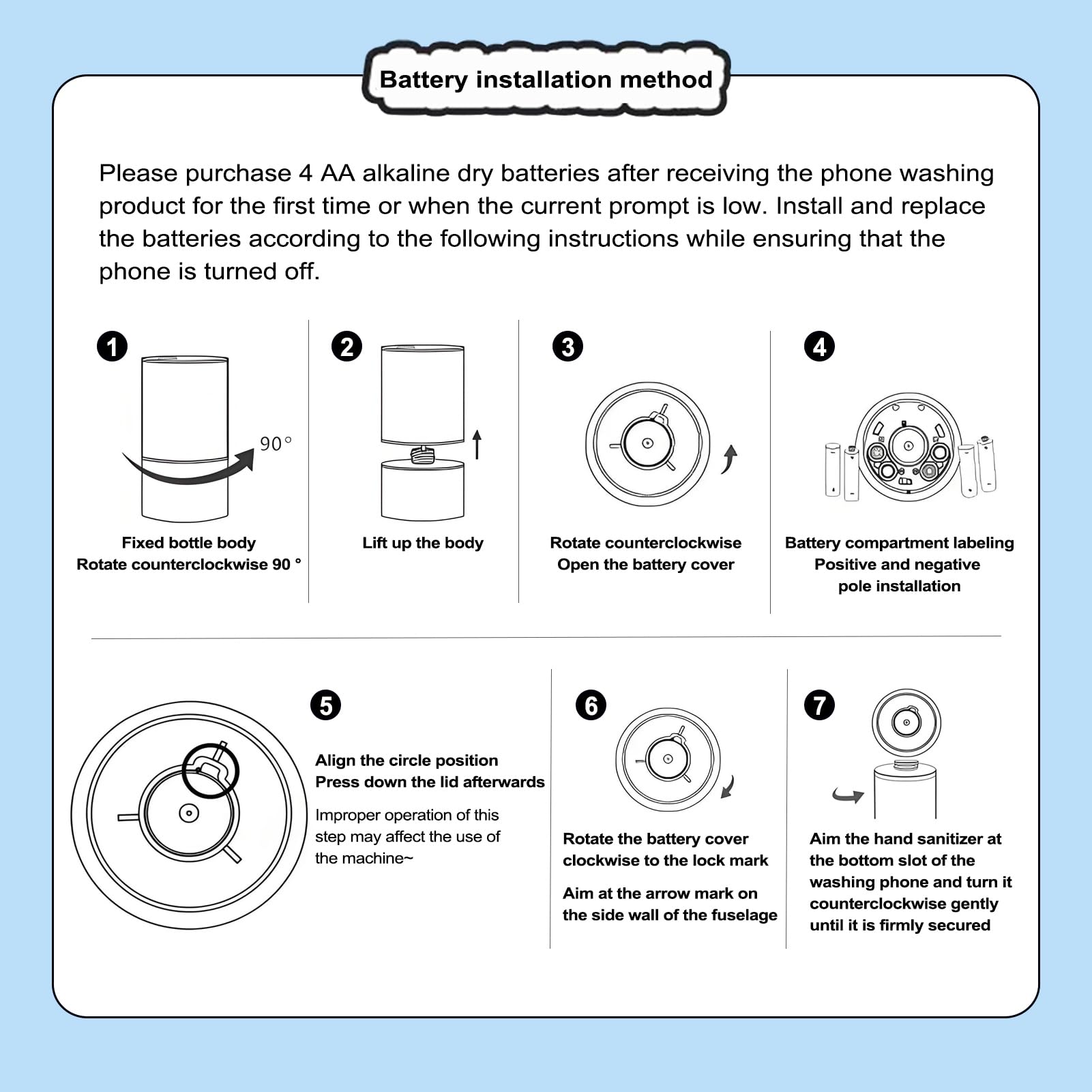 Battery installation method

Please purchase 4 AA alkaline dry batteries after receiving the phone washing product for the first time or when the current prompt is low. Install and replace the batteries according to the following instructions while ensuring that the phone is turned off.

1

90°

Fixed bottle body
Rotate counterclockwise 90 °

2

Lift up the body

3

Rotate counterclockwise
Open the battery cover

4

Battery compartment labeling
Positive and negative
pole installation

5

Align the circle position
Press down the lid afterwards

Improper operation of this step may affect the use of the machine~

6

Rotate the battery cover clockwise to the lock mark

Aim at the arrow mark on the side wall of the fuselage

7

Aim the hand sanitizer at the bottom slot of the washing phone and turn it counterclockwise gently until it is firmly secured